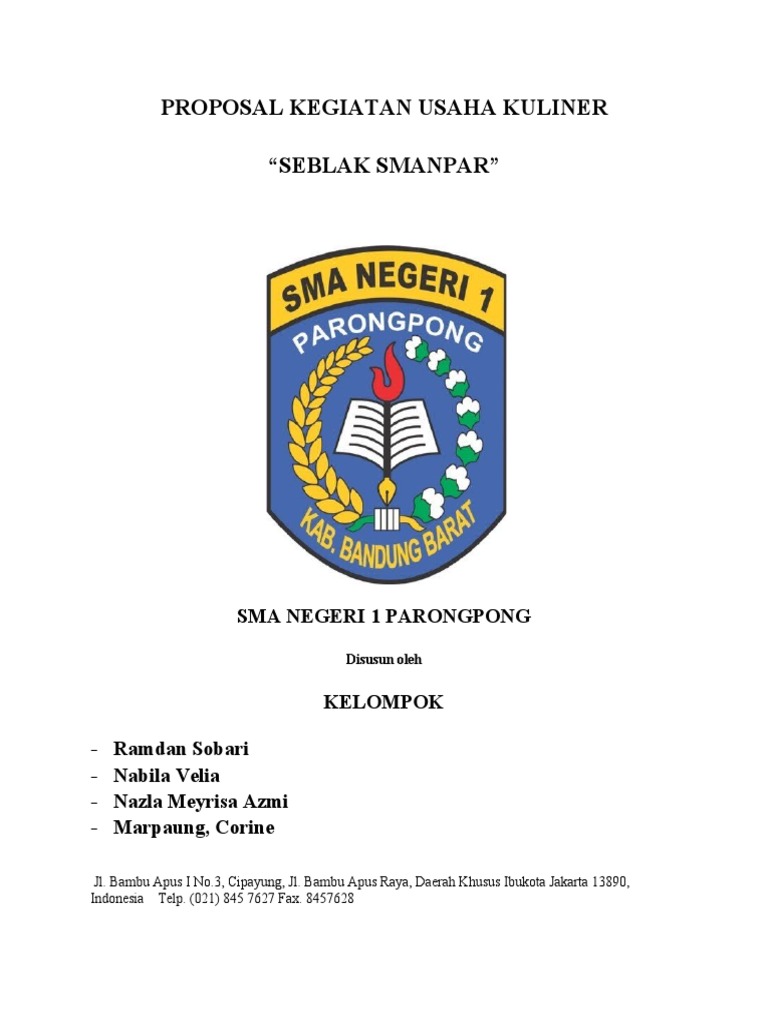 PROPOSAL KEGIATAN USAHA KULINER

“SEBLAK SMANPAR”

SMA NEGERI 1

PARONGPONG

KAB. BANDUNG BARAT

SMA NEGERI 1 PARONGPONG

Disusun oleh

KELOMPOK

- Ramdan Sobari
- Nabila Velia
- Nazla Meyrisa Azmi
- Marpaung, Corine

Jl. Bambu Apus I No.3, Cipayung, Jl. Bambu Apus Raya, Daerah Khusus Ibukota Jakarta 13890, Indonesia Telp. (021) 845 7627 Fax. 8457628